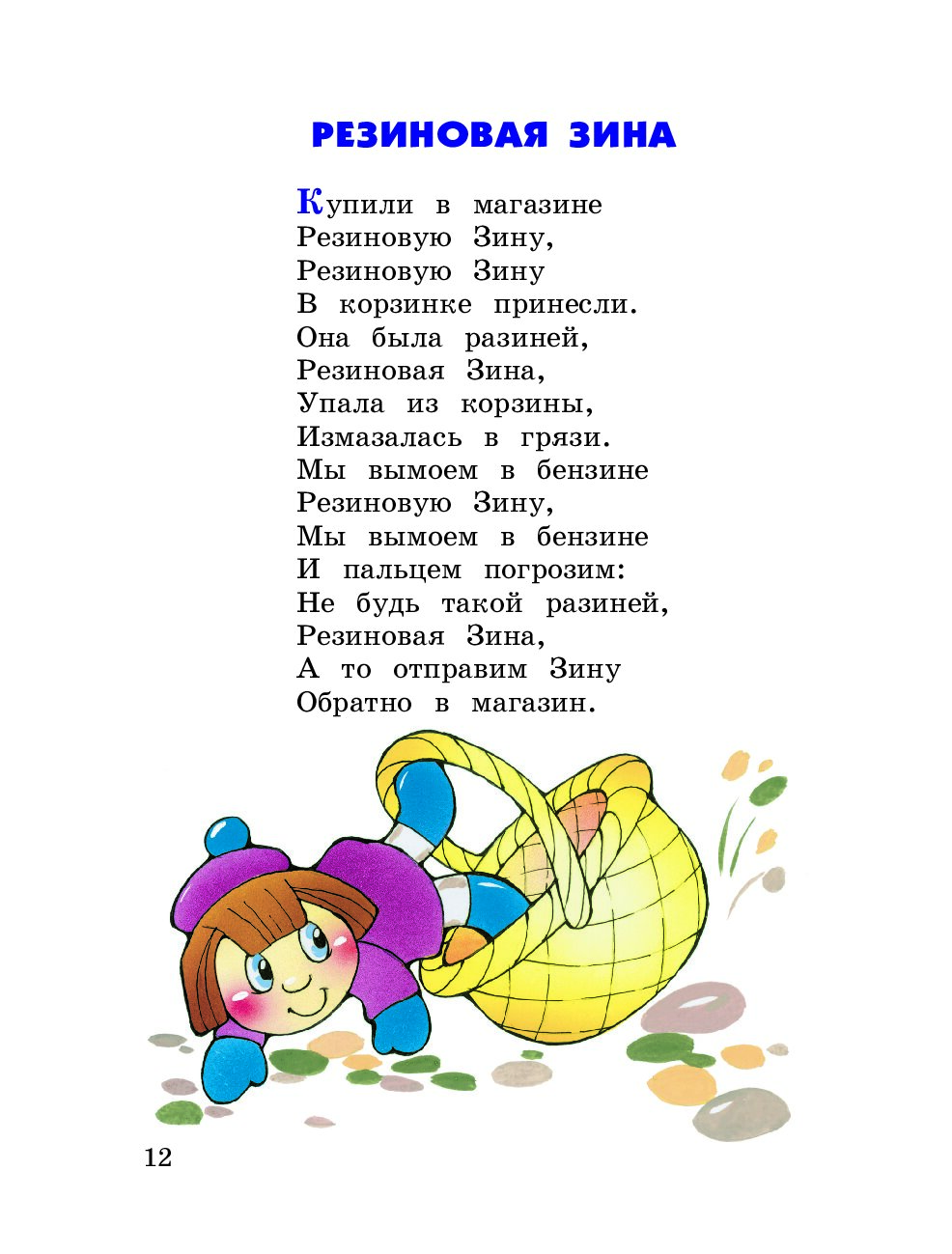 РЕЗИНОВАЯ ЗИНА

Купили в магазине
Резиновую Зину,
Резиновую Зину
В корзинке принесли.
Она была разиней,
Резиновая Зина,
Упала из корзины,
Измазалась в грязи.
Мы вымоем в бензине
Резиновую Зину,
Мы вымоем в бензине
И пальцем погрозим:
Не будь такой разиней,
Резиновая Зина,
А то отправим Зину
Обратно в магазин.

12